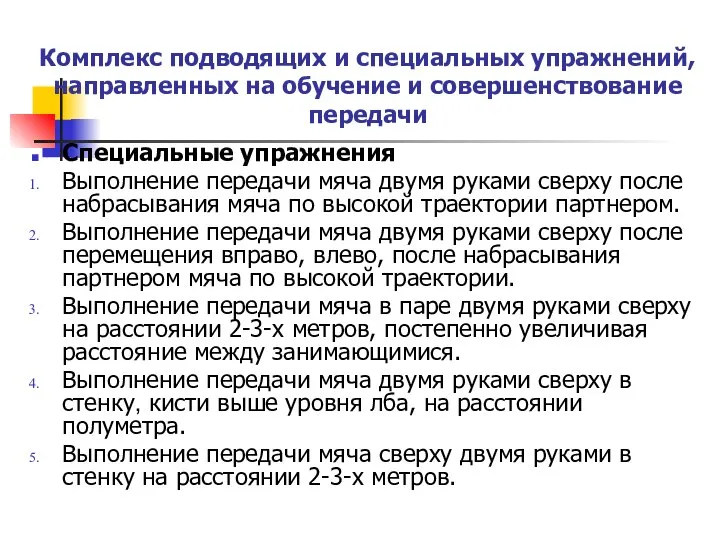 Комплекс подводящих и специальных упражнений, направленных на обучение и совершенствование передачи

Специальные упражнения

1. Выполнение передачи мяча двумя руками сверху после набрасывания мяча по высокой траектории партнером.
2. Выполнение передачи мяча двумя руками сверху после перемещения вправо, влево, после набрасывания партнером мяча по высокой траектории.
3. Выполнение передачи мяча в паре двумя руками сверху на расстоянии 2-3-х метров, постепенно увеличивая расстояние между занимающимися.
4. Выполнение передачи мяча двумя руками сверху в стенку, кисти выше уровня лба, на расстоянии полуметра.
5. Выполнение передачи мяча сверху двумя руками в стенку на расстоянии 2-3-х метров.